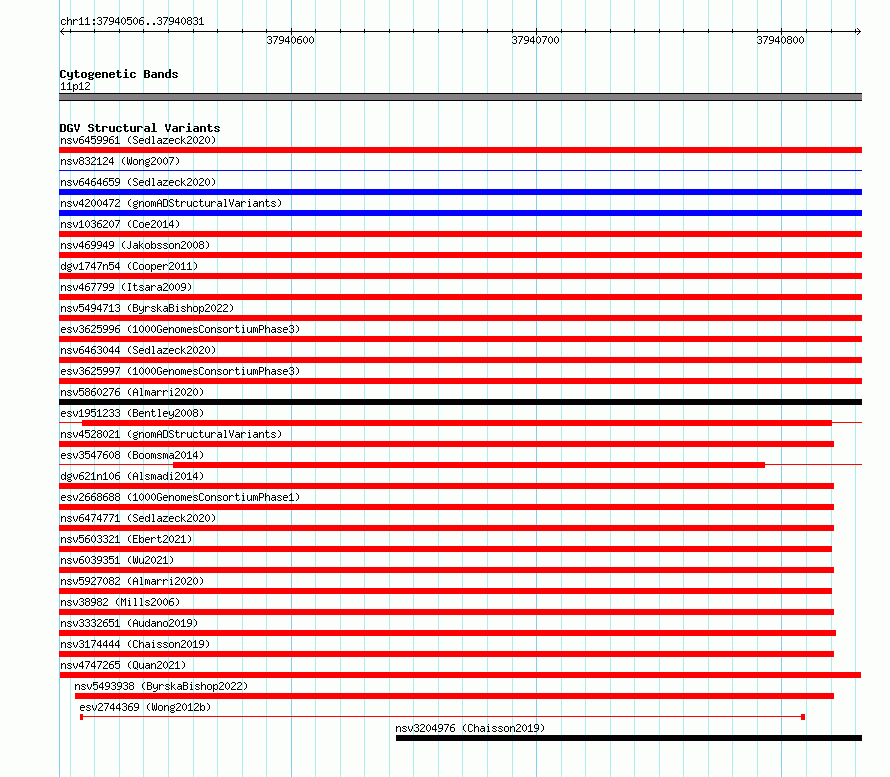 chr11:37940506..37940831

37940600 37940700 37940800

Cytogenetic Bands
11p12

DGV Structural Variants
nsv6459961 (Sedlazeck2020)
nsv832124 (Wong2007)
nsv6464659 (Sedlazeck2020)
nsv4200472 (gnomADStructuralVariants)
nsv1036207 (Coe2014)
nsv469949 (Jakobsson2008)
dgv1747n54 (Cooper2011)
nsv467799 (Itsara2009)
nsv5494713 (ByrskaBishop2022)
esv3625996 (1000GenomesConsortiumPhase3)
nsv6463044 (Sedlazeck2020)
esv3625997 (1000GenomesConsortiumPhase3)
nsv5860276 (Almarri2020)
esv1951233 (Bentley2008)
nsv4528021 (gnomADStructuralVariants)
esv3547608 (Boomsma2014)
dgv621n106 (Alsmadi2014)
esv2668688 (1000GenomesConsortiumPhase1)
nsv6474771 (Sedlazeck2020)
nsv5603321 (Ebert2021)
nsv6039351 (Wu2021)
nsv5927082 (Almarri2020)
nsv38982 (Mills2006)
nsv3332651 (Audano2019)
nsv3174444 (Chaisson2019)
nsv4747265 (Quan2021)
nsv5493938 (ByrskaBishop2022)
esv2744369 (Wong2012b)
nsv3204976 (Chaisson2019)